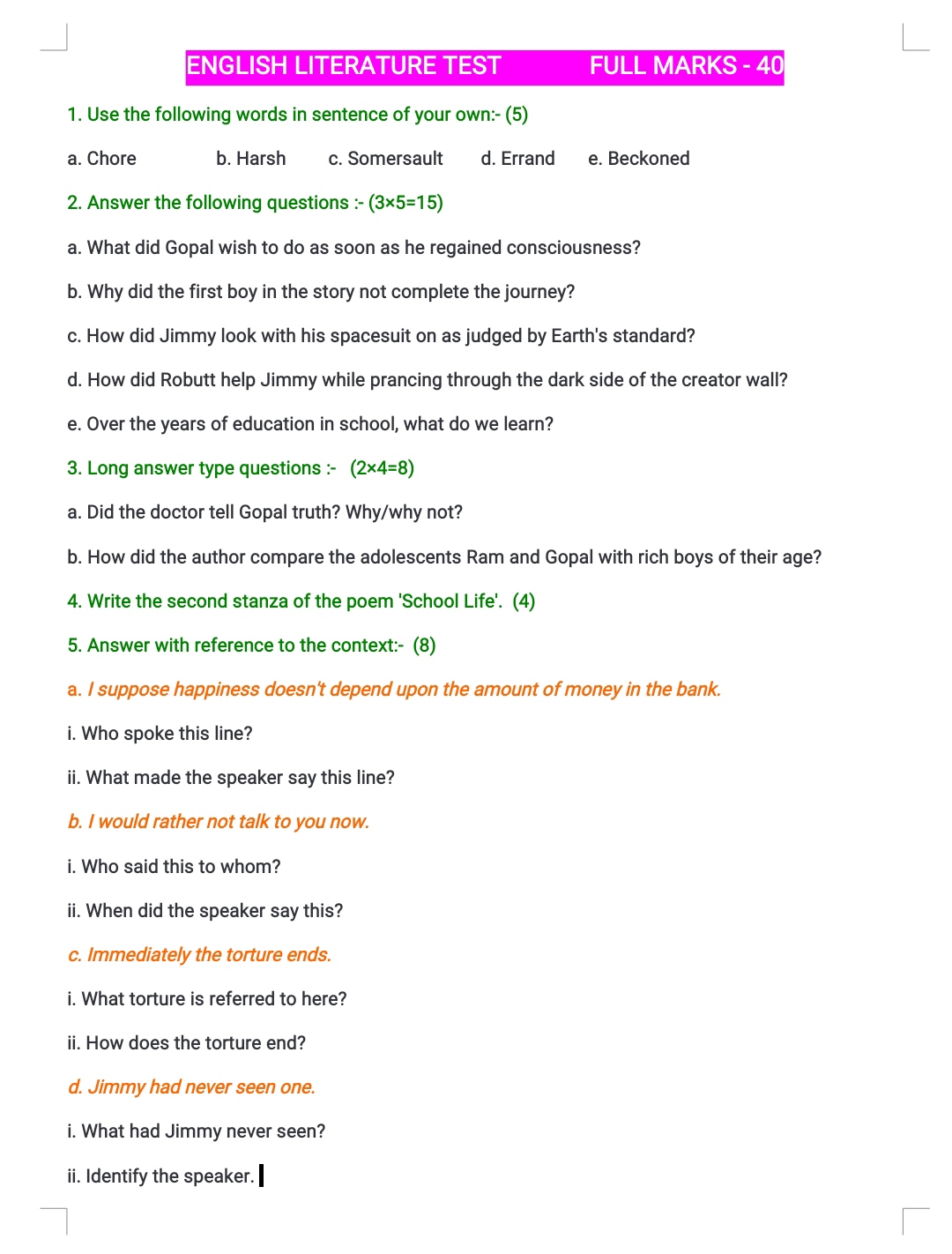 ENGLISH LITERATURE TEST FULL MARKS - 40

1. Use the following words in sentence of your own:- (5)

a. Chore b. Harsh c. Somersault d. Errand e. Beckoned

2. Answer the following questions :- (3×5=15)

a. What did Gopal wish to do as soon as he regained consciousness?

b. Why did the first boy in the story not complete the journey?

c. How did Jimmy look with his spacesuit on as judged by Earth's standard?

d. How did Robutt help Jimmy while prancing through the dark side of the creator wall?

e. Over the years of education in school, what do we learn?

3. Long answer type questions :- (2×4=8)

a. Did the doctor tell Gopal truth? Why/why not?

b. How did the author compare the adolescents Ram and Gopal with rich boys of their age?

4. Write the second stanza of the poem 'School Life'. (4)

5. Answer with reference to the context:- (8)

a. I suppose happiness doesn't depend upon the amount of money in the bank.

i. Who spoke this line?

ii. What made the speaker say this line?

b. I would rather not talk to you now.

i. Who said this to whom?

ii. When did the speaker say this?

c. Immediately the torture ends.

i. What torture is referred to here?

ii. How does the torture end?

d. Jimmy had never seen one.

i. What had Jimmy never seen?

ii. Identify the speaker.